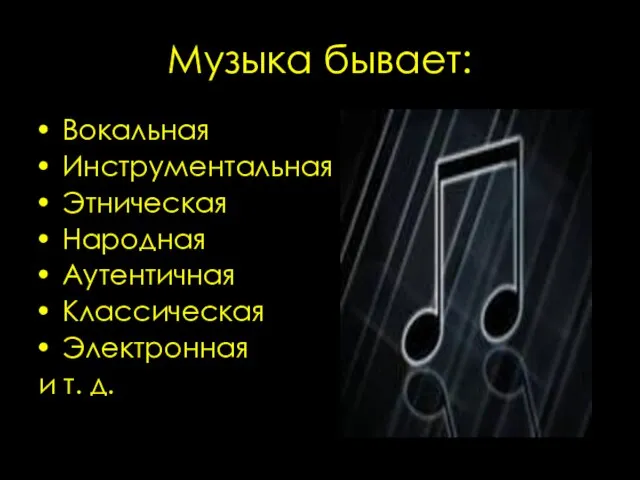 Музыка бывает:

• Вокальная
• Инструментальная
• Этническая
• Народная
• Аутентичная
• Классическая
• Электронная
и т. д.